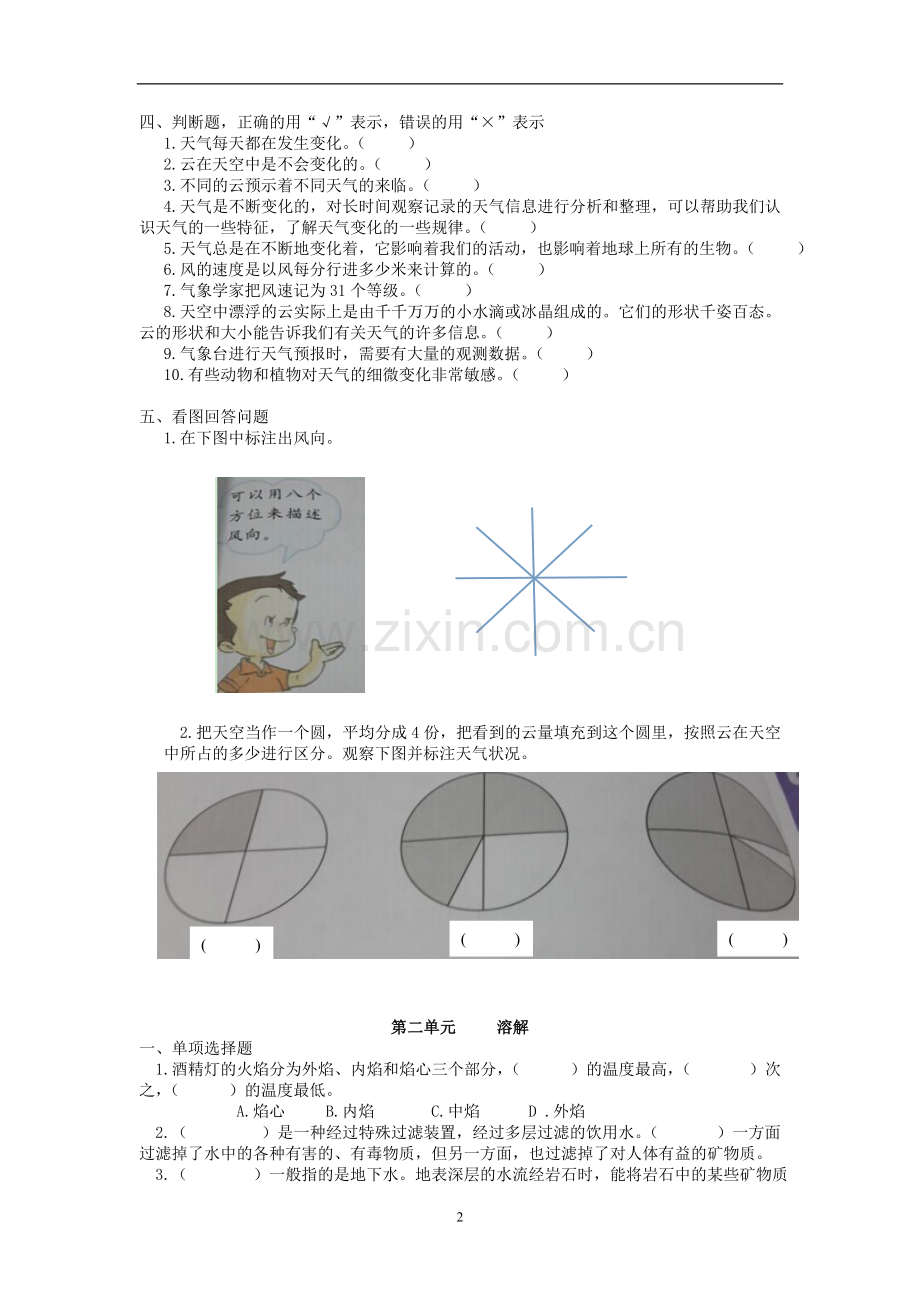 四、判断题，正确的用“√”表示，错误的用“×”表示

1.天气每天都在发生变化。（　　）

2.云在天空中是不会变化的。（　　）

3.不同的云预示着不同天气的来临。（　　）

4.天气是不断变化的，对长时间观察记录的天气信息进行分析和整理，可以帮助我们认识天气的一些特征，了解天气变化的一些规律。（　　）

5.天气总是在不断地变化着，它影响着我们的活动，也影响着地球上所有的生物。（　　）

6.风的速度是以风每分行进多少米来计算的。（　　）

7.气象学家把风速记为 31 个等级。（　　）

8.天空中漂浮的云实际上是由千千万万的小水滴或冰晶组成的。它们的形状千姿百态。云的形状和大小能告诉我们有关天气的许多信息。（　　）

9.气象台进行天气预报时，需要有大量的观测数据。（　　）

10.有些动物和植物对天气的细微变化非常敏感。（　　）

五、看图回答问题

1.在下图中标注出风向。

可以用八个方位来描述风向。

www.zixin.com.cn

2.把天空当作一个圆，平均分成 4 份，把看到的云量填充到这个圆里，按照云在天空中所占的多少进行区分。观察下图并标注天气状况。

（　　）　（　　）　（　　）

第二单元　　溶解

一、单项选择题

1.酒精灯的火焰分为外焰、内焰和焰心三个部分，（　　）的温度最高，（　　）次之，（　　）的温度最低。

A.焰心　　B.内焰　　C.中焰　　D .外焰

2.（　　）是一种经过特殊过滤装置，经过多层过滤的饮用水。（　　）一方面过滤掉了水中的各种有害的、有毒物质，但另一方面，也过滤掉了对人体有益的矿物质。

3.（　　）一般指的是地下水。地表深层的水流经岩石时，能将岩石中的某些矿物质

2